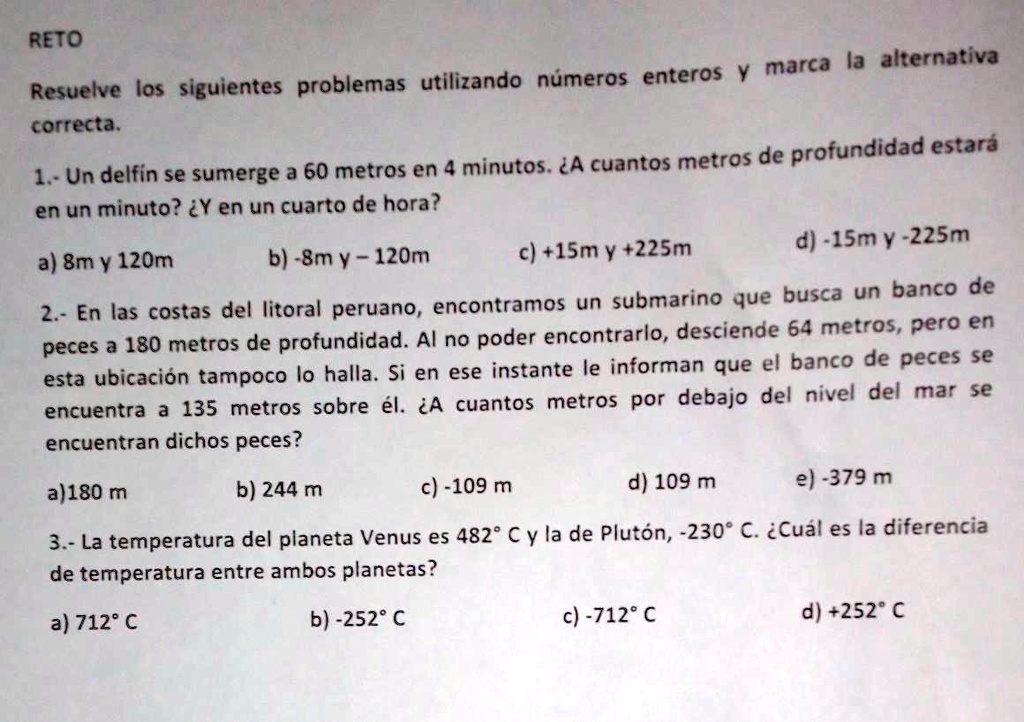 RETO

Resuelve los siguientes problemas utilizando números enteros y marca la alternativa correcta.

1.- Un delfín se sumerge a 60 metros en 4 minutos. ¿A cuantos metros de profundidad estará en un minuto? ¿Y en un cuarto de hora?

a) 8m y 120m b) -8m y – 120m c) +15m y +225m d) -15m y -225m

2.- En las costas del litoral peruano, encontramos un submarino que busca un banco de peces a 180 metros de profundidad. Al no poder encontrarlo, desciende 64 metros, pero en esta ubicación tampoco lo halla. Si en ese instante le informan que el banco de peces se encuentra a 135 metros sobre él. ¿A cuantos metros por debajo del nivel del mar se encuentran dichos peces?

a)180 m b) 244 m c) -109 m d) 109 m e) -379 m

3.- La temperatura del planeta Venus es 482° C y la de Plutón, -230° C. ¿Cuál es la diferencia de temperatura entre ambos planetas?

a) 712° C b) -252° C c) -712° C d) +252° C